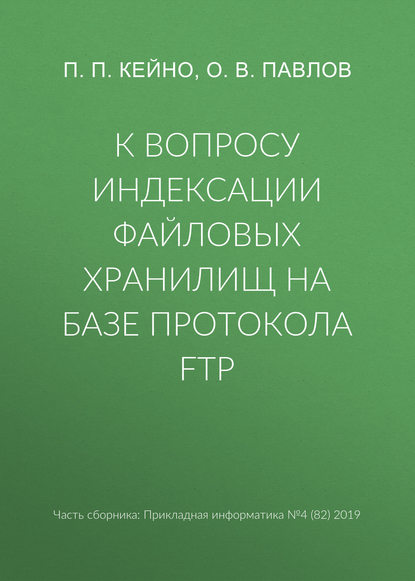 П. П. КЕЙНО, О. В. ПАВЛОВ

К ВОПРОСУ ИНДЕКСАЦИИ ФАЙЛОВЫХ ХРАНИЛИЩ НА БАЗЕ ПРОТОКОЛА FTP

Часть сборника: Прикладная информатика №4 (82) 2019